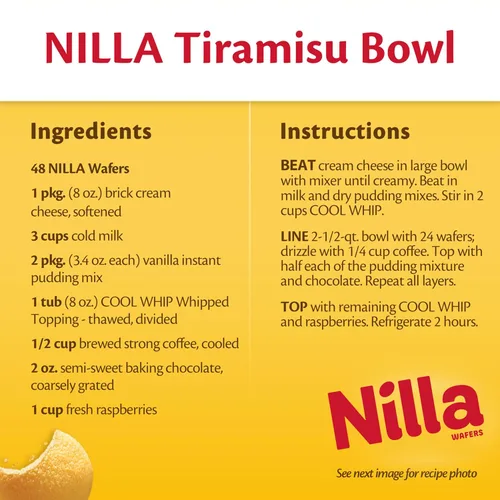 NILLA Tiramisu Bowl

Ingredients

48 NILLA Wafers

1 pkg. (8 oz.) brick cream cheese, softened

3 cups cold milk

2 pkg. (3.4 oz. each) vanilla instant pudding mix

1 tub (8 oz.) COOL WHIP Whipped Topping - thawed, divided

1/2 cup brewed strong coffee, cooled

2 oz. semi-sweet baking chocolate, coarsely grated

1 cup fresh raspberries

Instructions

BEAT cream cheese in large bowl with mixer until creamy. Beat in milk and dry pudding mixes. Stir in 2 cups COOL WHIP.

LINE 2-1/2-qt. bowl with 24 wafers; drizzle with 1/4 cup coffee. Top with half each of the pudding mixture and chocolate. Repeat all layers.

TOP with remaining COOL WHIP and raspberries. Refrigerate 2 hours.

Nilla
WAFERS

See next image for recipe photo